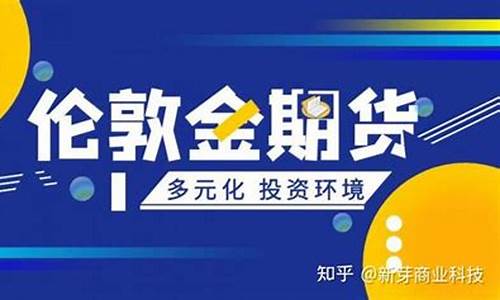 伦敦金期货

多元化 投资环境

知乎 @新芽商业科技